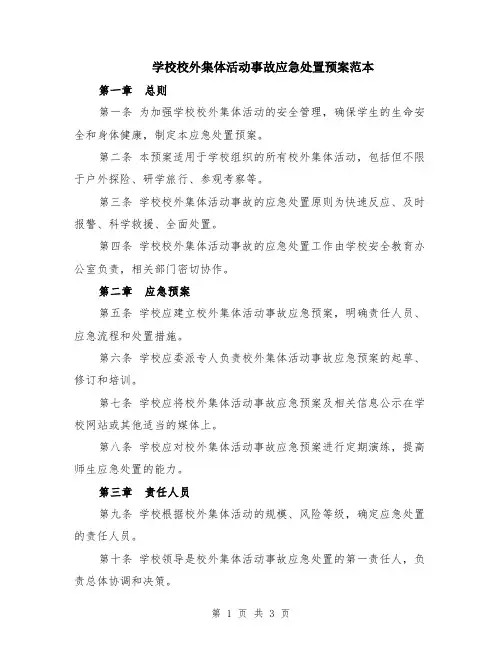 学校校外集体活动事故应急处置预案范本

第一章 总则

第一条 为加强学校校外集体活动的安全管理，确保学生的生命安全和身体健康，制定本应急处置预案。

第二条 本预案适用于学校组织的所有校外集体活动，包括但不限于户外探险、研学旅行、参观考察等。

第三条 学校校外集体活动事故的应急处置原则为快速反应、及时报警、科学救援、全面处置。

第四条 学校校外集体活动事故的应急处置工作由学校安全教育办公室负责，相关部门密切协作。

第二章 应急预案

第五条 学校应建立校外集体活动事故应急预案，明确责任人员、应急流程和处置措施。

第六条 学校应委派专人负责校外集体活动事故应急预案的起草、修订和培训。

第七条 学校应将校外集体活动事故应急预案及相关信息公示在学校网站或其他适当的媒体上。

第八条 学校应对校外集体活动事故应急预案进行定期演练，提高师生应急处置的能力。

第三章 责任人员

第九条 学校根据校外集体活动的规模、风险等级，确定应急处置的责任人员。

第十条 学校领导是校外集体活动事故应急处置的第一责任人，负责总体协调和决策。

第 1 页 共 3 页